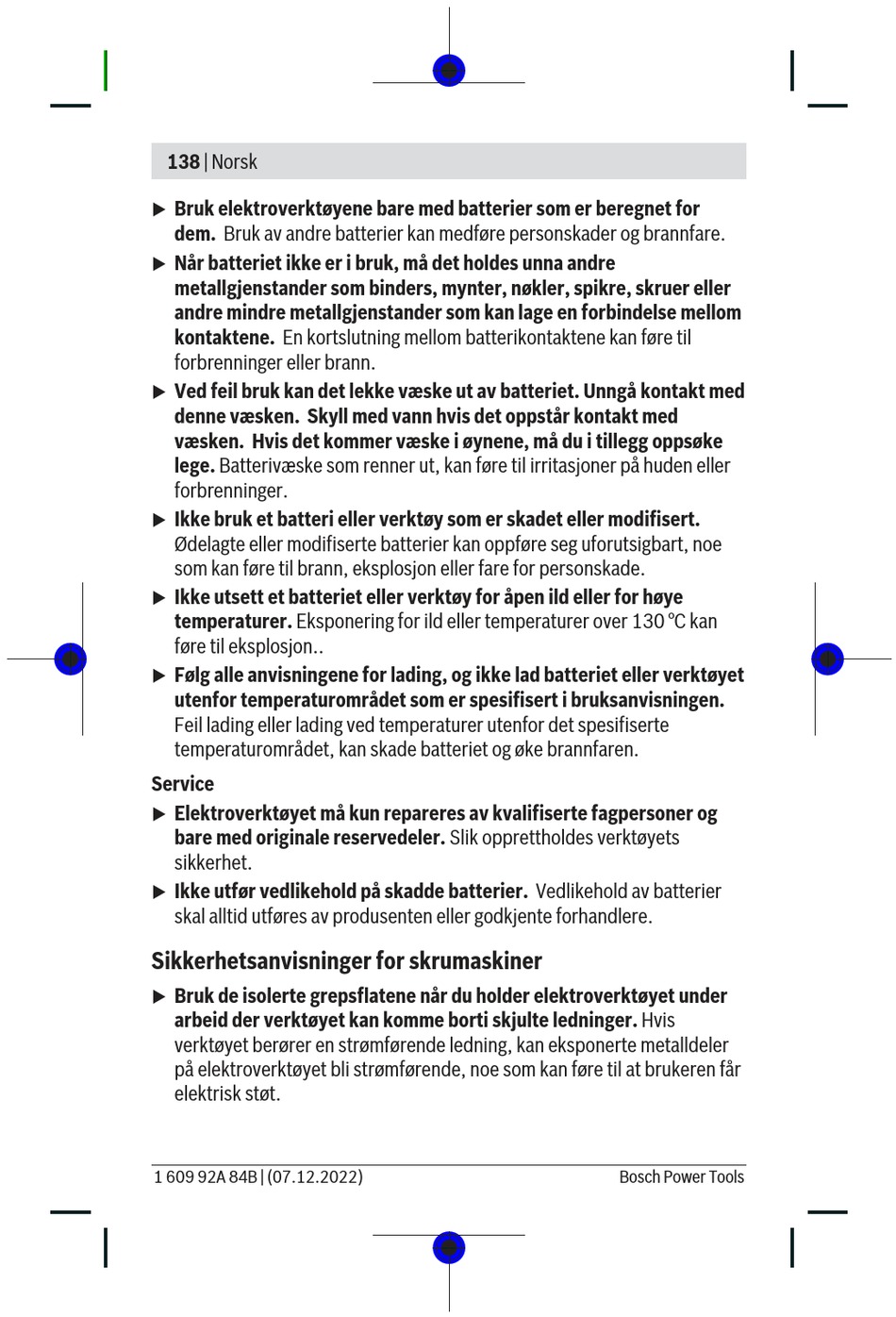 138 | Norsk

▶ Bruk elektroverktøyene bare med batterier som er beregnet for dem. Bruk av andre batterier kan medføre personskader og brannfare.

▶ Når batteriet ikke er i bruk, må det holdes unna andre metallgjenstander som binders, mynter, nøkler, spikre, skruer eller andre mindre metallgjenstander som kan lage en forbindelse mellom kontaktene. En kortslutning mellom batterikontaktene kan føre til forbrenninger eller brann.

▶ Ved feil bruk kan det lekke væske ut av batteriet. Unngå kontakt med denne væsken. Skyll med vann hvis det oppstår kontakt med væsken. Hvis det kommer væske i øynene, må du i tillegg oppsøke lege. Batterivæske som renner ut, kan føre til irritasjoner på huden eller forbrenninger.

▶ Ikke bruk et batteri eller verktøy som er skadet eller modifisert. Ødelagte eller modifiserte batterier kan oppføre seg uforutsigbart, noe som kan føre til brann, eksplosjon eller fare for personskade.

▶ Ikke utsett et batteriet eller verktøy for åpen ild eller for høye temperaturer. Eksponering for ild eller temperaturer over 130 °C kan føre til eksplosjon..

▶ Følg alle anvisningene for lading, og ikke lad batteriet eller verktøyet utenfor temperaturområdet som er spesifisert i bruksanvisningen. Feil lading eller lading ved temperaturer utenfor det spesifiserte temperaturområdet, kan skade batteriet og øke brannfaren.

Service

▶ Elektroverktøyet må kun repareres av kvalifiserte fagpersoner og bare med originale reservedeler. Slik opprettholdes verktøyets sikkerhet.

▶ Ikke utfør vedlikehold på skadde batterier. Vedlikehold av batterier skal alltid utføres av produsenten eller godkjente forhandlere.

Sikkerhetsanvisninger for skrumaskiner

▶ Bruk de isolerte grepsflatene når du holder elektroverktøyet under arbeid der verktøyet kan komme borti skjulte ledninger. Hvis verktøyet berører en strømførende ledning, kan eksponerte metalldeler på elektroverktøyet bli strømførende, noe som kan føre til at brukeren får elektrisk støt.

1 609 92A 84B | (07.12.2022)
Bosch Power Tools